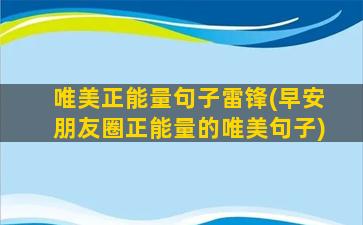 唯美正能量句子雷锋(早安朋友圈正能量的唯美句子)